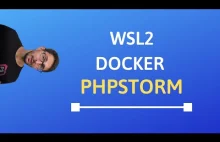 WSL2
DOCKER
PHPSTORM